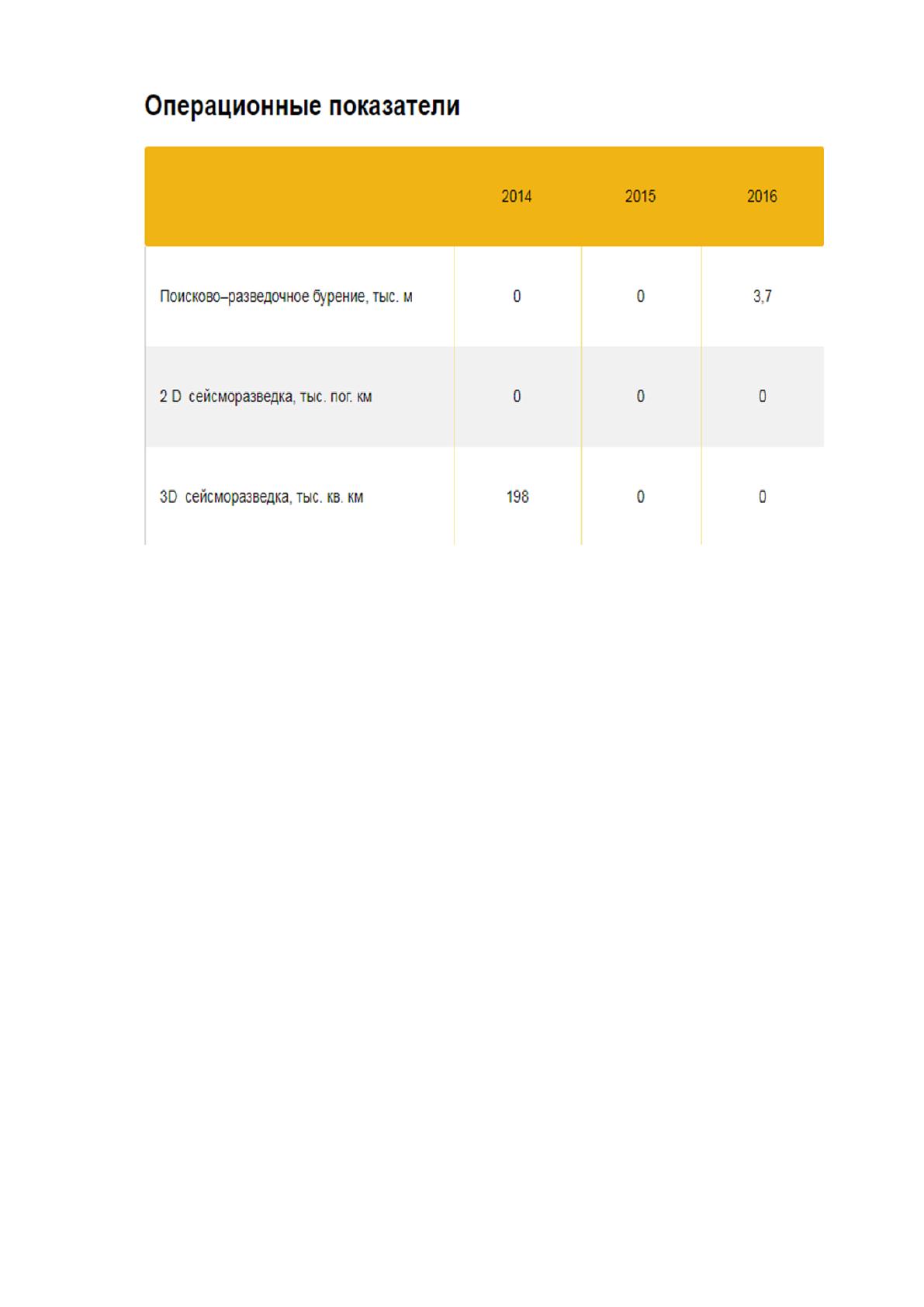 Операционные показатели

|  | 2014 | 2015 | 2016 |
|---|---|---|---|
| Поисково–разведочное бурение, тыс. м | 0 | 0 | 3,7 |
| 2 D сейсморазведка, тыс. пог. км | 0 | 0 | 0 |
| 3D сейсморазведка, тыс. кв. км | 198 | 0 | 0 |